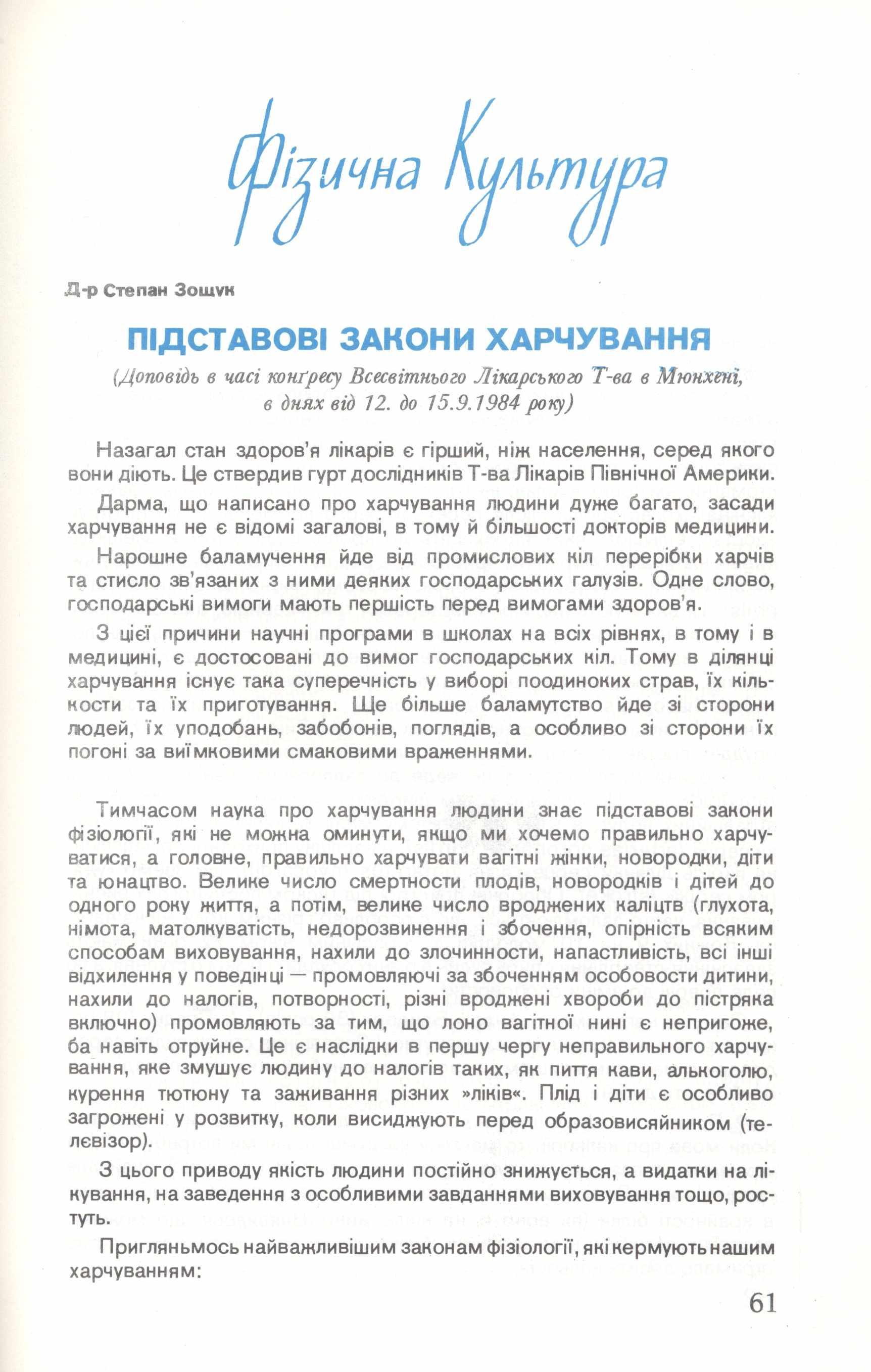 Фізична Культура

Д-р Степан Зощук

ПІДСТАВОВІ ЗАКОНИ ХАРЧУВАННЯ

(Доповідь в часі конґресу Всесвітнього Лікарського Т-ва в Мюнхені, в днях від 12. до 15.9.1984 року)

Назагал стан здоров'я лікарів є гірший, ніж населення, серед якого вони діють. Це ствердив гурт дослідників Т-ва Лікарів Північної Америки.

Дарма, що написано про харчування людини дуже багато, засади харчування не є відомі загалові, в тому й більшості докторів медицини.

Нарошне баламучення йде від промислових кіл перерібки харчів та стисло зв'язаних з ними деяких господарських галузів. Одне слово, господарські вимоги мають першість перед вимогами здоров'я.

З цієї причини научні програми в школах на всіх рівнях, в тому і в медицині, є достосовані до вимог господарських кіл. Тому в ділянці харчування існує така суперечність у виборі поодиноких страв, їх кількости та їх приготування. Ще більше баламутство йде зі сторони людей, їх уподобань, забобонів, поглядів, а особливо зі сторони їх погоні за виїмковими смаковими враженнями.

Тимчасом наука про харчування людини знає підставові закони фізіології, які не можна оминути, якщо ми хочемо правильно харчуватися, а головне, правильно харчувати вагітні жінки, новородки, діти та юнацтво. Велике число смертности плодів, новородків і дітей до одного року життя, а потім, велике число вроджених каліцтв (глухота, німота, матолкуватість, недорозвинення і збочення, опірність всяким способам виховування, нахили до злочинности, напастливість, всі інші відхилення у поведінці — промовляючі за збоченням особовости дитини, нахили до налогів, потворності, різні вроджені хвороби до пістряка включно) промовляють за тим, що лоно вагітної нині є непригоже, ба навіть отруйне. Це є наслідки в першу чергу неправильного харчування, яке змушує людину до налогів таких, як пиття кави, алькоголю, курення тютюну та заживання різних »ліків«. Плід і діти є особливо загрожені у розвитку, коли висиджують перед образовисяйником (телєвізор).

З цього приводу якість людини постійно знижується, а видатки на лікування, на заведення з особливими завданнями виховування тощо, ростуть.

Пригляньмось найважливішим законам фізіології, які кермують нашим харчуванням:

61